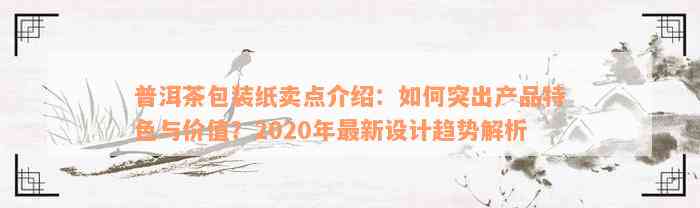 普洱茶包装纸卖点介绍：如何突出产品特色与价值？2020年最新设计趋势解析